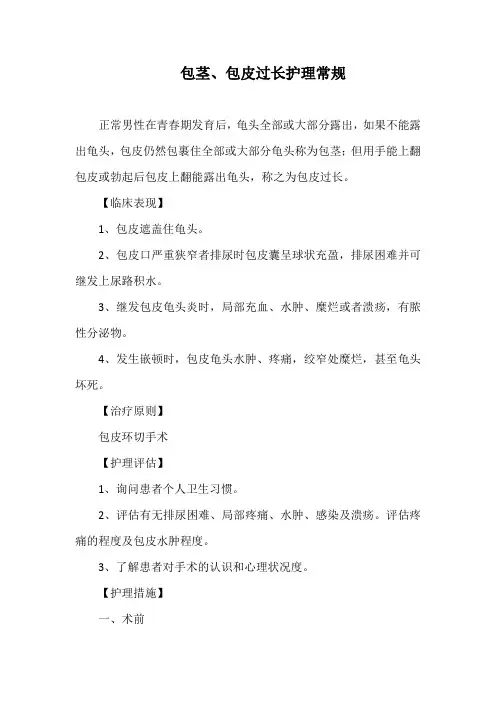 包茎、包皮过长护理常规

正常男性在青春期发育后，龟头全部或大部分露出，如果不能露出龟头，包皮仍然包裹住全部或大部分龟头称为包茎；但用手能上翻包皮或勃起后包皮上翻能露出龟头，称之为包皮过长。

【临床表现】

1、包皮遮盖住龟头。

2、包皮口严重狭窄者排尿时包皮囊呈球状充盈，排尿困难并可继发上尿路积水。

3、继发包皮龟头炎时，局部充血、水肿、糜烂或者溃疡，有脓性分泌物。

4、发生嵌顿时，包皮龟头水肿、疼痛，绞窄处糜烂，甚至龟头坏死。

【治疗原则】

包皮环切手术

【护理评估】

1、询问患者个人卫生习惯。

2、评估有无排尿困难、局部疼痛、水肿、感染及溃疡。评估疼痛的程度及包皮水肿程度。

3、了解患者对手术的认识和心理状况度。

【护理措施】

一、术前